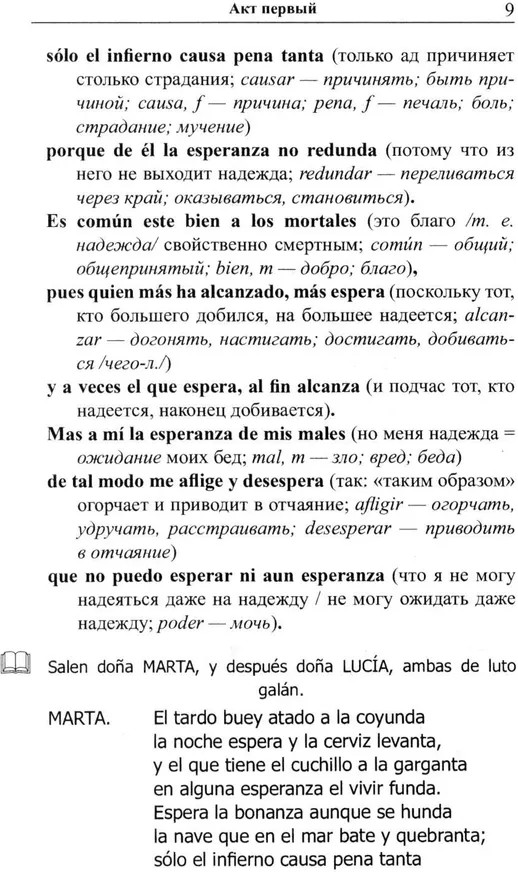 Акт первый 9

sólo el infierno causa pena tanta (только ад причиняет столько страдания; causar — причинять; быть причиной; causa, f — причина; pena, f — печаль; боль; страдание; мучение)

porque de él la esperanza no redunda (потому что из него не выходит надежда; redundar — переливаться через край; оказываться, становиться).

Es común este bien a los mortales (это благо /т. е. надежда/ свойственно смертным; común — общий; общепринятый; bien, m — добро; благо),

pues quien más ha alcanzado, más espera (поскольку тот, кто большего добился, на большее надеется; alcanzar — догонять, настигать; достигать, добиваться /чего-л./)

y a veces el que espera, al fin alcanza (и подчас тот, кто надеется, наконец добивается).

Mas a mí la esperanza de mis males (но меня надежда = ожидание моих бед; mal, m — зло; вред; беда)

de tal modo me aflige y desespera (так: «таким образом» огорчает и приводит в отчаяние; afligir — огорчать, удручать, расстраивать; desesperar — приводить в отчаяние)

que no puedo esperar ni aun esperanza (что я не могу надеяться даже на надежду / не могу ожидать даже надежду; poder — мочь).

Salen doña MARTA, y después doña LUCÍA, ambas de luto galán.

MARTA. El tardo buey atado a la coyunda
la noche espera y la cerviz levanta,
y el que tiene el cuchillo a la garganta
en alguna esperanza el vivir funda.
Espera la bonanza aunque se hunda
la nave que en el mar bate y quebranta;
sólo el infierno causa pena tanta